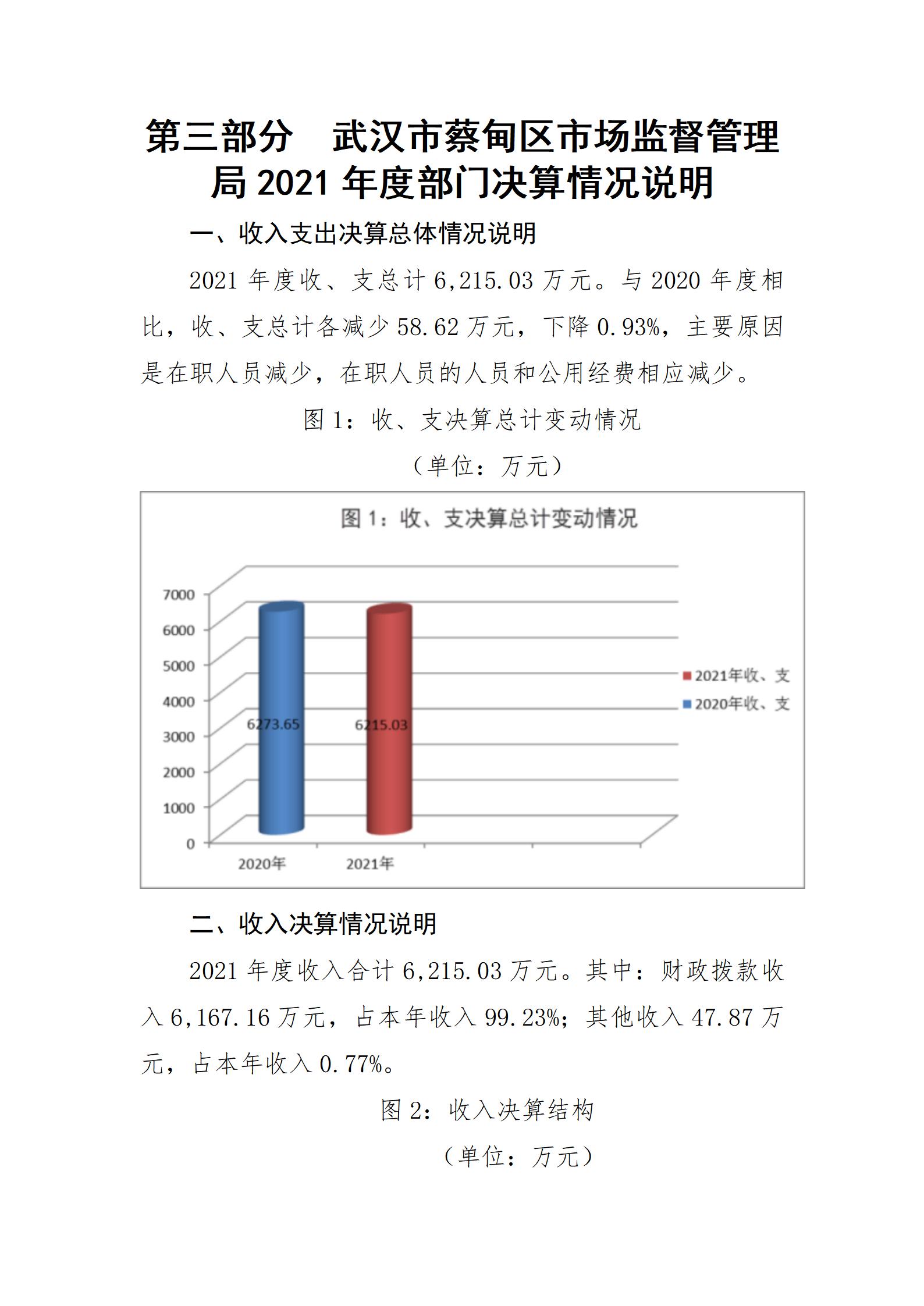 第三部分　武汉市蔡甸区市场监督管理局 2021 年度部门决算情况说明

一、收入支出决算总体情况说明

2021 年度收、支总计 6,215.03 万元。与 2020 年度相比，收、支总计各减少 58.62 万元，下降 0.93%，主要原因是在职人员减少，在职人员的人员和公用经费相应减少。

图 1：收、支决算总计变动情况

（单位：万元）

图 1：收、支决算总计变动情况

7000
6000
5000
4000
3000
2000
1000
0

6273.65
6215.03

2020年
2021年

2021年收、支
2020年收、支

二、收入决算情况说明

2021 年度收入合计 6,215.03 万元。其中：财政拨款收入 6,167.16 万元，占本年收入 99.23%；其他收入 47.87 万元，占本年收入 0.77%。

图 2：收入决算结构

（单位：万元）